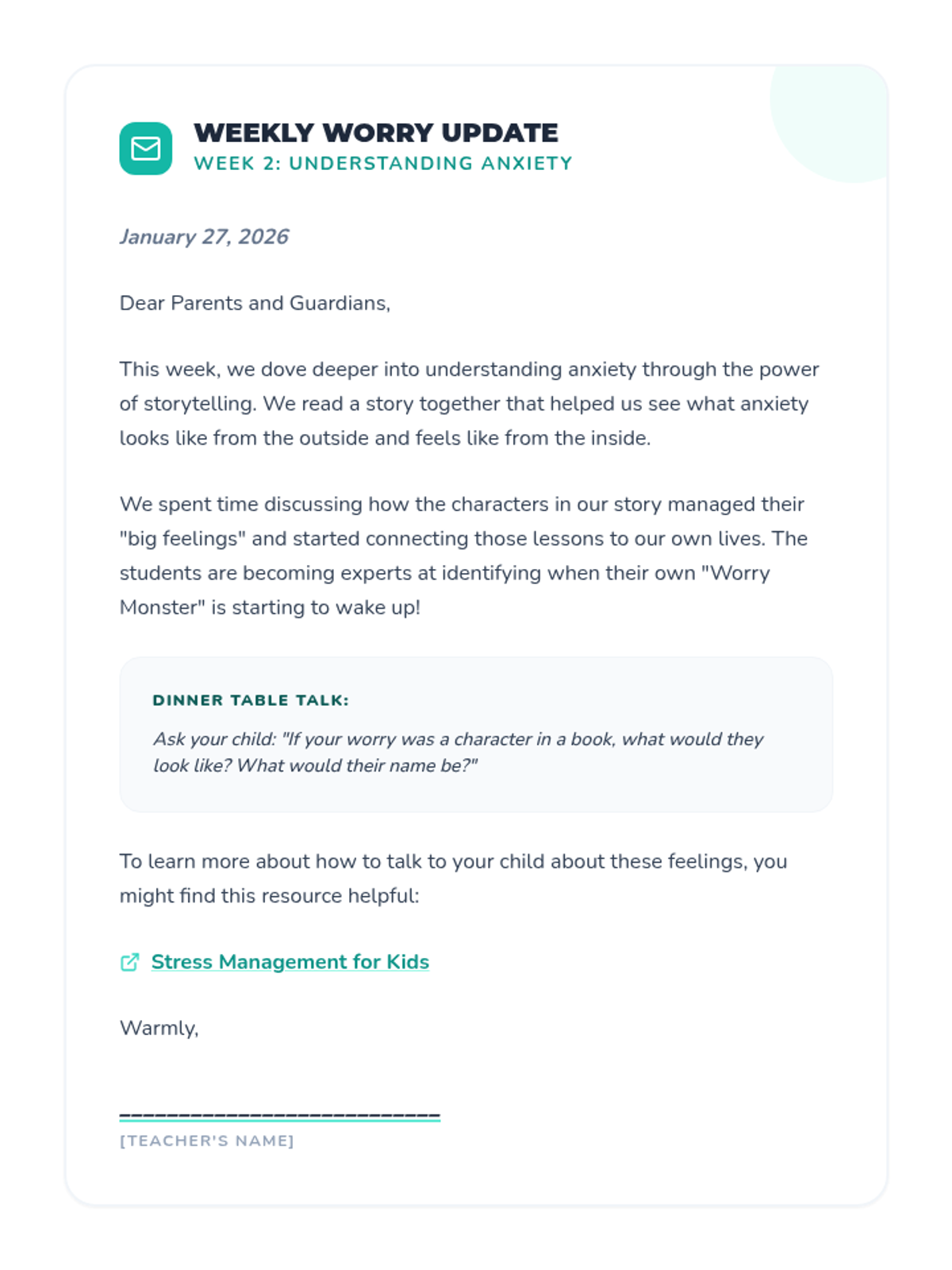 WEEKLY WORRY UPDATE
WEEK 2: UNDERSTANDING ANXIETY

January 27, 2026

Dear Parents and Guardians,

This week, we dove deeper into understanding anxiety through the power of storytelling. We read a story together that helped us see what anxiety looks like from the outside and feels like from the inside.

We spent time discussing how the characters in our story managed their "big feelings" and started connecting those lessons to our own lives. The students are becoming experts at identifying when their own "Worry Monster" is starting to wake up!

DINNER TABLE TALK:

Ask your child: "If your worry was a character in a book, what would they look like? What would their name be?"

To learn more about how to talk to your child about these feelings, you might find this resource helpful:

Stress Management for Kids

Warmly,

___________________________
[TEACHER'S NAME]